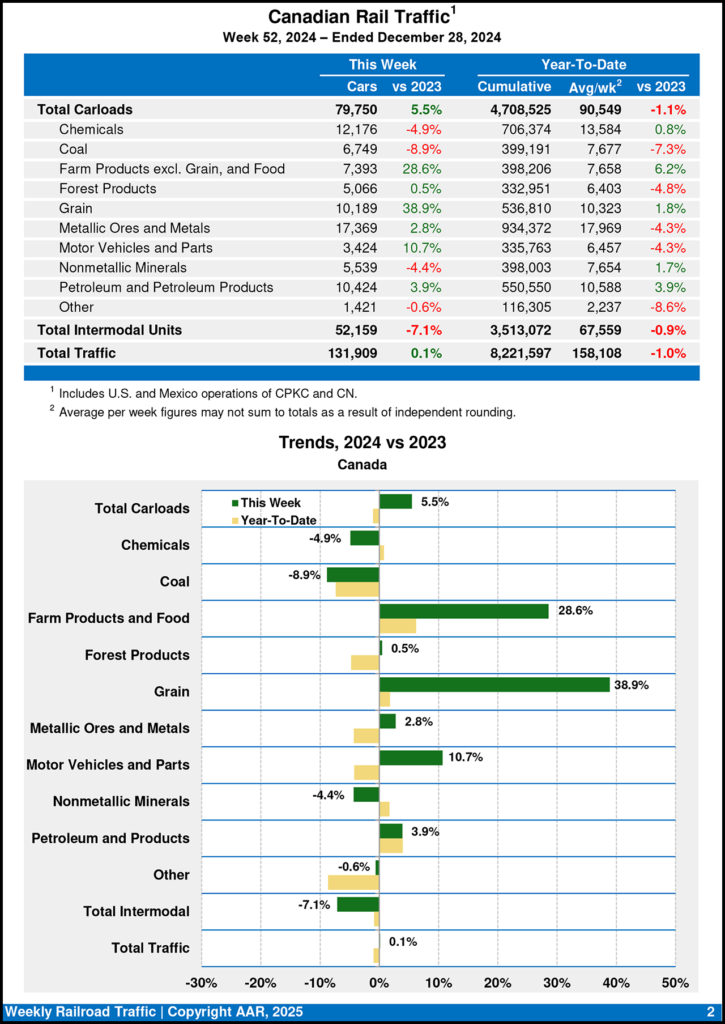 Canadian Rail Traffic$^1$
Week 52, 2024 – Ended December 28, 2024

| | This Week | | Year-To-Date | | |
|---|---|---|---|---|---|
| | Cars | vs 2023 | Cumulative | Avg/wk$^2$ | vs 2023 |
| Total Carloads | 79,750 | 5.5% | 4,708,525 | 90,549 | -1.1% |
| Chemicals | 12,176 | -4.9% | 706,374 | 13,584 | 0.8% |
| Coal | 6,749 | -8.9% | 399,191 | 7,677 | -7.3% |
| Farm Products excl. Grain, and Food | 7,393 | 28.6% | 398,206 | 7,658 | 6.2% |
| Forest Products | 5,066 | 0.5% | 332,951 | 6,403 | -4.8% |
| Grain | 10,189 | 38.9% | 536,810 | 10,323 | 1.8% |
| Metallic Ores and Metals | 17,369 | 2.8% | 934,372 | 17,969 | -4.3% |
| Motor Vehicles and Parts | 3,424 | 10.7% | 335,763 | 6,457 | -4.3% |
| Nonmetallic Minerals | 5,539 | -4.4% | 398,003 | 7,654 | 1.7% |
| Petroleum and Petroleum Products | 10,424 | 3.9% | 550,550 | 10,588 | 3.9% |
| Other | 1,421 | -0.6% | 116,305 | 2,237 | -8.6% |
| Total Intermodal Units | 52,159 | -7.1% | 3,513,072 | 67,559 | -0.9% |
| Total Traffic | 131,909 | 0.1% | 8,221,597 | 158,108 | -1.0% |

$^1$ Includes U.S. and Mexico operations of CPKC and CN.
$^2$ Average per week figures may not sum to totals as a result of independent rounding.

Trends, 2024 vs 2023
Canada

This Week
Year-To-Date

Total Carloads 5.5%
Chemicals -4.9%
Coal -8.9%
Farm Products and Food 28.6%
Forest Products 0.5%
Grain 38.9%
Metallic Ores and Metals 2.8%
Motor Vehicles and Parts 10.7%
Nonmetallic Minerals -4.4%
Petroleum and Products 3.9%
Other -0.6%
Total Intermodal -7.1%
Total Traffic 0.1%

-30% -20% -10% 0% 10% 20% 30% 40% 50%

Weekly Railroad Traffic | Copyright AAR, 2025 2